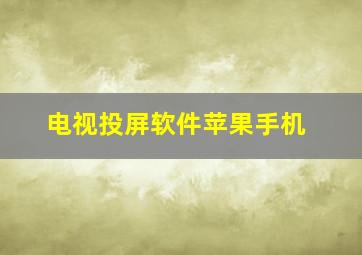 电视投屏软件苹果手机